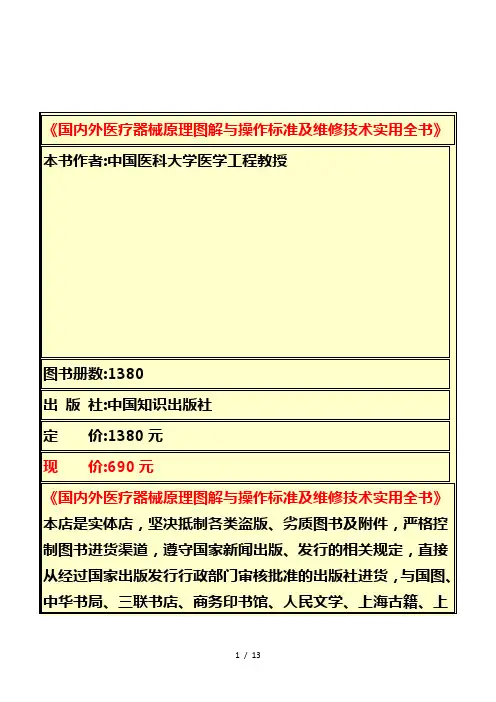 《国内外医疗器械原理图解与操作标准及维修技术实用全书》

本书作者:中国医科大学医学工程教授

图书册数:1380

出 版 社:中国知识出版社

定 价:1380 元

现 价:690 元

《国内外医疗器械原理图解与操作标准及维修技术实用全书》
本店是实体店，坚决抵制各类盗版、劣质图书及附件，严格控制图书进货渠道，遵守国家新闻出版、发行的相关规定，直接从经过国家出版发行行政部门审核批准的出版社进货，与国图、中华书局、三联书店、商务印书馆、人民文学、上海古籍、上

1 / 13